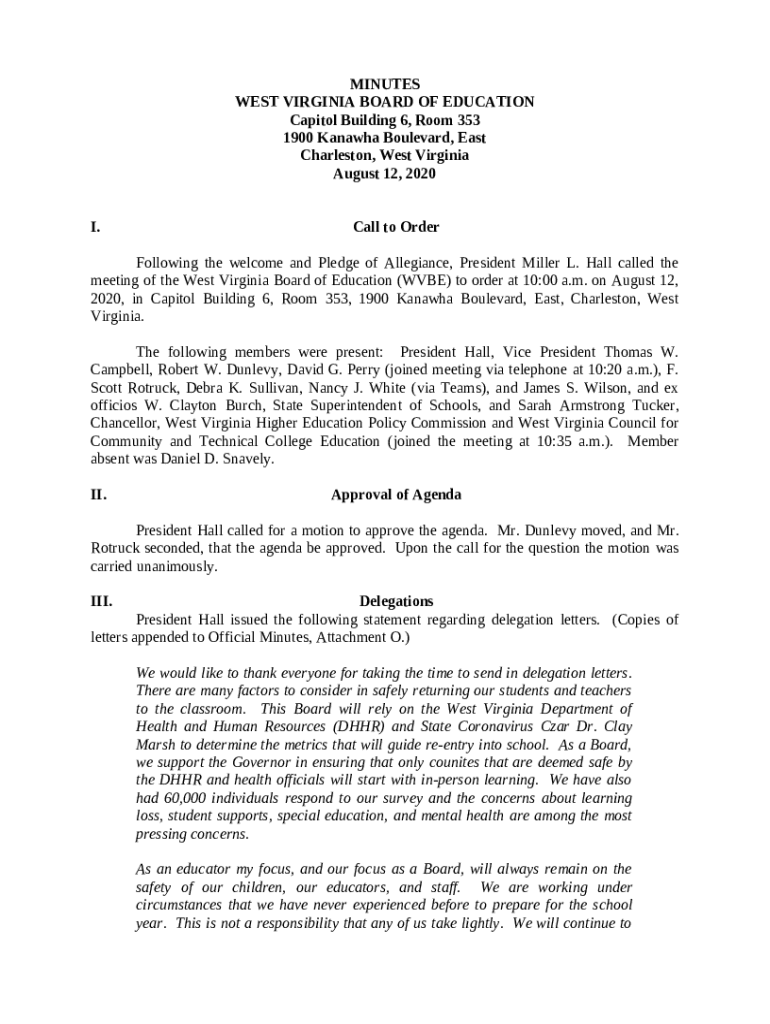 MINUTES
WEST VIRGINIA BOARD OF EDUCATION
Capitol Building 6, Room 353
1900 Kanawha Boulevard, East
Charleston, West Virginia
August 12, 2020

I. Call to Order

Following the welcome and Pledge of Allegiance, President Miller L. Hall called the meeting of the West Virginia Board of Education (WVBE) to order at 10:00 a.m. on August 12, 2020, in Capitol Building 6, Room 353, 1900 Kanawha Boulevard, East, Charleston, West Virginia.

The following members were present: President Hall, Vice President Thomas W. Campbell, Robert W. Dunlevy, David G. Perry (joined meeting via telephone at 10:20 a.m.), F. Scott Rotruck, Debra K. Sullivan, Nancy J. White (via Teams), and James S. Wilson, and ex officios W. Clayton Burch, State Superintendent of Schools, and Sarah Armstrong Tucker, Chancellor, West Virginia Higher Education Policy Commission and West Virginia Council for Community and Technical College Education (joined the meeting at 10:35 a.m.). Member absent was Daniel D. Snavely.

II. Approval of Agenda

President Hall called for a motion to approve the agenda. Mr. Dunlevy moved, and Mr. Rotruck seconded, that the agenda be approved. Upon the call for the question the motion was carried unanimously.

III. Delegations

President Hall issued the following statement regarding delegation letters. (Copies of letters appended to Official Minutes, Attachment O.)

We would like to thank everyone for taking the time to send in delegation letters. There are many factors to consider in safely returning our students and teachers to the classroom. This Board will rely on the West Virginia Department of Health and Human Resources (DHHR) and State Coronavirus Czar Dr. Clay Marsh to determine the metrics that will guide re-entry into school. As a Board, we support the Governor in ensuring that only counites that are deemed safe by the DHHR and health officials will start with in-person learning. We have also had 60,000 individuals respond to our survey and the concerns about learning loss, student supports, special education, and mental health are among the most pressing concerns.

As an educator my focus, and our focus as a Board, will always remain on the safety of our children, our educators, and staff. We are working under circumstances that we have never experienced before to prepare for the school year. This is not a responsibility that any of us take lightly. We will continue to